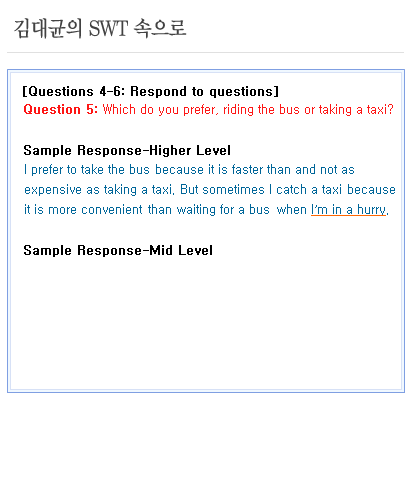 김대균의 SWT 속으로

[Questions 4-6: Respond to questions]
Question 5: Which do you prefer, riding the bus or taking a taxi?

Sample Response-Higher Level
I prefer to take the bus because it is faster than and not as expensive as taking a taxi. But sometimes I catch a taxi because it is more convenient than waiting for a bus when I'm in a hurry.

Sample Response-Mid Level